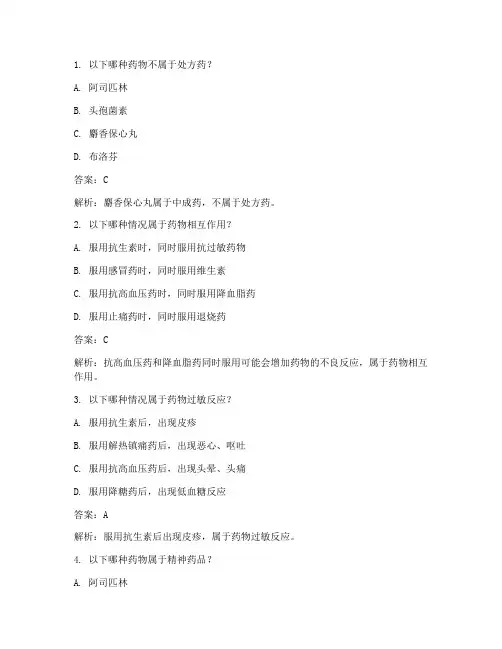 1. 以下哪种药物不属于处方药？

A. 阿司匹林

B. 头孢菌素

C. 麝香保心丸

D. 布洛芬

答案：C

解析：麝香保心丸属于中成药，不属于处方药。

2. 以下哪种情况属于药物相互作用？

A. 服用抗生素时，同时服用抗过敏药物

B. 服用感冒药时，同时服用维生素

C. 服用抗高血压药时，同时服用降血脂药

D. 服用止痛药时，同时服用退烧药

答案：C

解析：抗高血压药和降血脂药同时服用可能会增加药物的不良反应，属于药物相互作用。

3. 以下哪种情况属于药物过敏反应？

A. 服用抗生素后，出现皮疹

B. 服用解热镇痛药后，出现恶心、呕吐

C. 服用抗高血压药后，出现头晕、头痛

D. 服用降糖药后，出现低血糖反应

答案：A

解析：服用抗生素后出现皮疹，属于药物过敏反应。

4. 以下哪种药物属于精神药品？

A. 阿司匹林